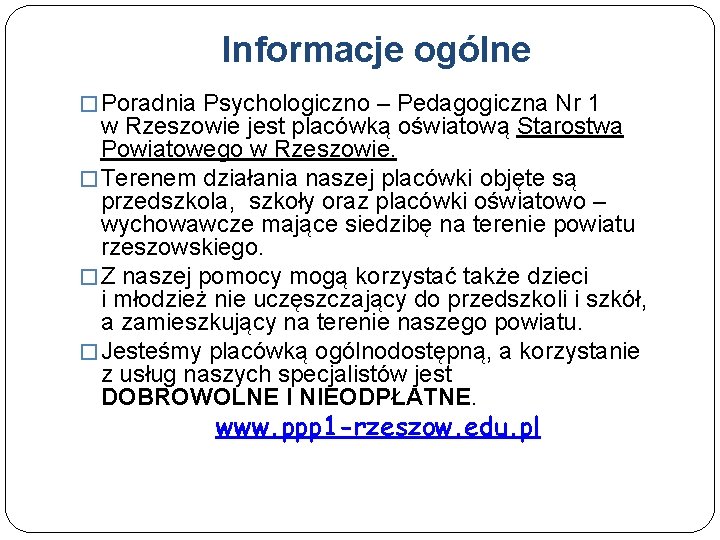 Informacje ogólne

☐ Poradnia Psychologiczno – Pedagogiczna Nr 1 w Rzeszowie jest placówką oświatową Starostwa Powiatowego w Rzeszowie.

☐ Terenem działania naszej placówki objęte są przedszkola, szkoły oraz placówki oświatowo – wychowawcze mające siedzibę na terenie powiatu rzeszowskiego.

☐ Z naszej pomocy mogą korzystać także dzieci i młodzież nie uczęszczający do przedszkoli i szkół, a zamieszkujący na terenie naszego powiatu.

☐ Jesteśmy placówką ogólnodostępną, a korzystanie z usług naszych specjalistów jest DOBROWOLNE I NIEODPŁATNE.

www.ppp1-rzeszow.edu.pl